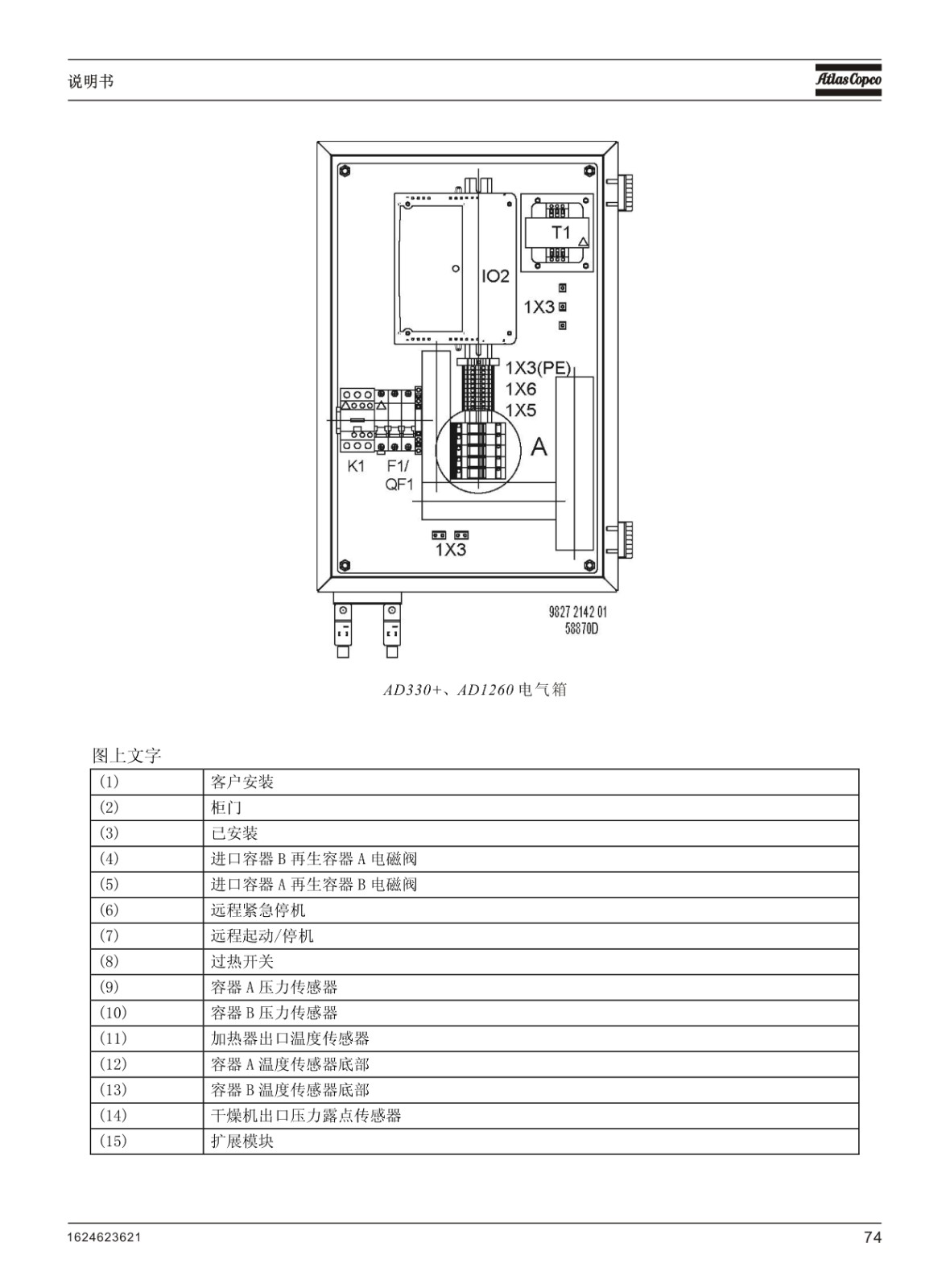 说明书

Atlas Copco

T1

IO2

1X3

1X3(PE)
1X6
1X5

A

K1 F1/ QF1

1X3

9827 2142 01
58870D

AD330+、AD1260 电气箱

图上文字

| (1) | 客户安装 |
|---|---|
| (2) | 柜门 |
| (3) | 已安装 |
| (4) | 进口容器 B 再生容器 A 电磁阀 |
| (5) | 进口容器 A 再生容器 B 电磁阀 |
| (6) | 远程紧急停机 |
| (7) | 远程起动/停机 |
| (8) | 过热开关 |
| (9) | 容器 A 压力传感器 |
| (10) | 容器 B 压力传感器 |
| (11) | 加热器出口温度传感器 |
| (12) | 容器 A 温度传感器底部 |
| (13) | 容器 B 温度传感器底部 |
| (14) | 干燥机出口压力露点传感器 |
| (15) | 扩展模块 |

1624623621

74